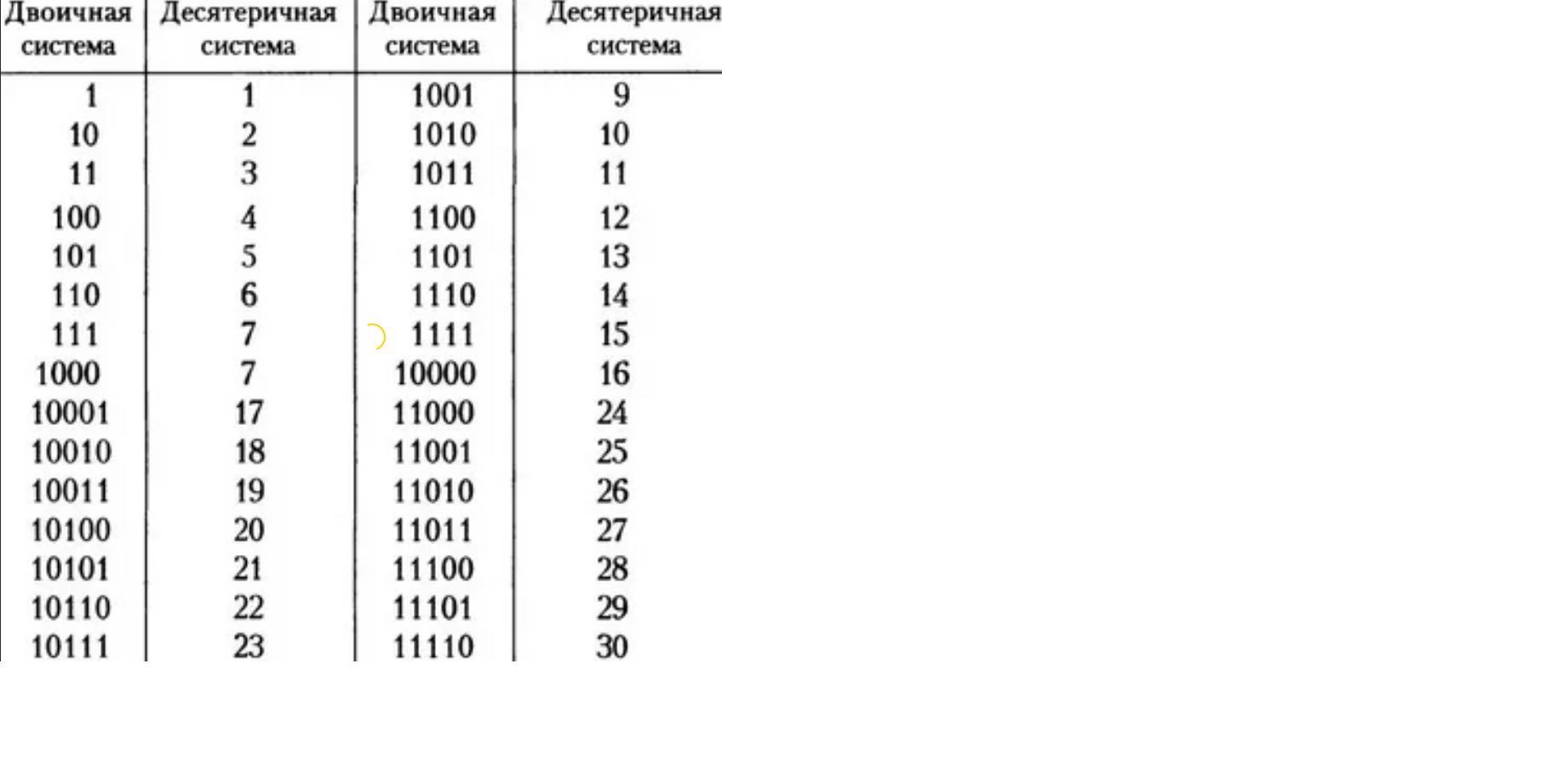 | Двоичная система | Десятеричная система | Двоичная система | Десятеричная система |
|---|---|---|---|
| 1 | 1 | 1001 | 9 |
| 10 | 2 | 1010 | 10 |
| 11 | 3 | 1011 | 11 |
| 100 | 4 | 1100 | 12 |
| 101 | 5 | 1101 | 13 |
| 110 | 6 | 1110 | 14 |
| 111 | 7 | 1111 | 15 |
| 1000 | 7 | 10000 | 16 |
| 10001 | 17 | 11000 | 24 |
| 10010 | 18 | 11001 | 25 |
| 10011 | 19 | 11010 | 26 |
| 10100 | 20 | 11011 | 27 |
| 10101 | 21 | 11100 | 28 |
| 10110 | 22 | 11101 | 29 |
| 10111 | 23 | 11110 | 30 |